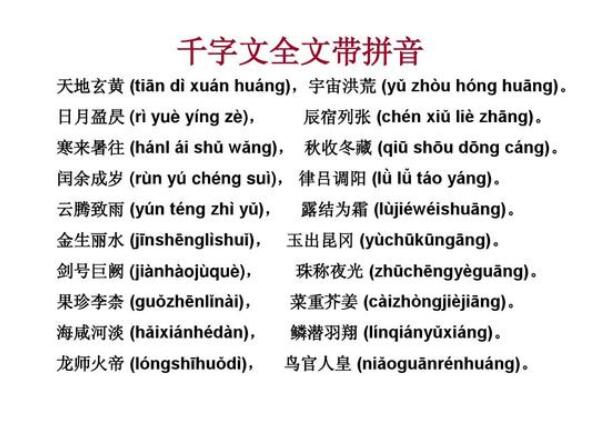 千字文全文带拼音

天地玄黄 (tiān dì xuán huáng)，宇宙洪荒 (yǔ zhòu hóng huāng)。

日月盈昃 (rì yuè yíng zè)，辰宿列张 (chén xiǔ liè zhāng)。

寒来暑往 (hánl ái shǔ wǎng)，秋收冬藏 (qiū shōu dōng cáng)。

闰余成岁 (rùn yú chéng suì)，律吕调阳 (lǜ lǚ táo yáng)。

云腾致雨 (yún téng zhì yǔ)，露结为霜 (lùjiéwéishuāng)。

金生丽水 (jīnshēnglìshuǐ)，玉出昆冈 (yùchūkūngāng)。

剑号巨阙 (jiànhàojùquè)，珠称夜光 (zhūchēngyèguāng)。

果珍李柰 (guǒzhēnlǐnài)，菜重芥姜 (càizhòngjièjiāng)。

海咸河淡 (hǎixiánhédàn)，鳞潜羽翔 (línqiányǔxiáng)。

龙师火帝 (lóngshīhuǒdì)，鸟官人皇 (niǎoguānrénhuáng)。